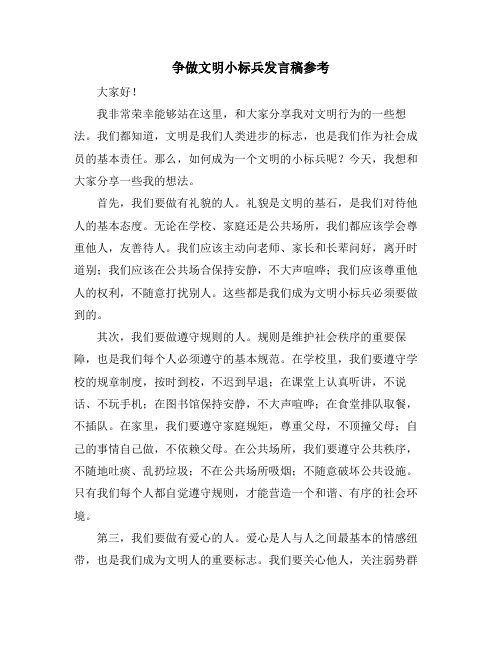 争做文明小标兵发言稿参考

大家好！

我非常荣幸能够站在这里，和大家分享我对文明行为的一些想法。我们都知道，文明是我们人类进步的标志，也是我们作为社会成员的基本责任。那么，如何成为一个文明的小标兵呢？今天，我想和大家分享一些我的想法。

首先，我们要做有礼貌的人。礼貌是文明的基石，是我们对待他人的基本态度。无论在学校、家庭还是公共场所，我们都应该学会尊重他人，友善待人。我们应该主动向老师、家长和长辈问好，离开时道别；我们应该在公共场合保持安静，不大声喧哗；我们应该尊重他人的权利，不随意打扰别人。这些都是我们成为文明小标兵必须要做到的。

其次，我们要做遵守规则的人。规则是维护社会秩序的重要保障，也是我们每个人必须遵守的基本规范。在学校里，我们要遵守学校的规章制度，按时到校，不迟到早退；在课堂上认真听讲，不说话、不玩手机；在图书馆保持安静，不大声喧哗；在食堂排队取餐，不插队。在家里，我们要遵守家庭规矩，尊重父母，不顶撞父母；自己的事情自己做，不依赖父母。在公共场所，我们要遵守公共秩序，不随地吐痰、乱扔垃圾；不在公共场所吸烟；不随意破坏公共设施。只有我们每个人都自觉遵守规则，才能营造一个和谐、有序的社会环境。

第三，我们要做有爱心的人。爱心是人与人之间最基本的情感纽带，也是我们成为文明人的重要标志。我们要关心他人，关注弱势群